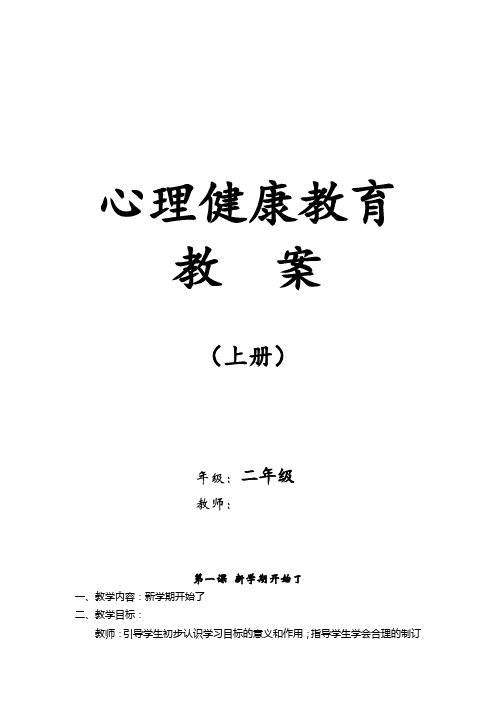 心理健康教育

教　案

（上册）

年级：二年级

教师：

第一课　新学期开始了

一、教学内容：新学期开始了

二、教学目标：

教师：引导学生初步认识学习目标的意义和作用；指导学生学会合理的制订